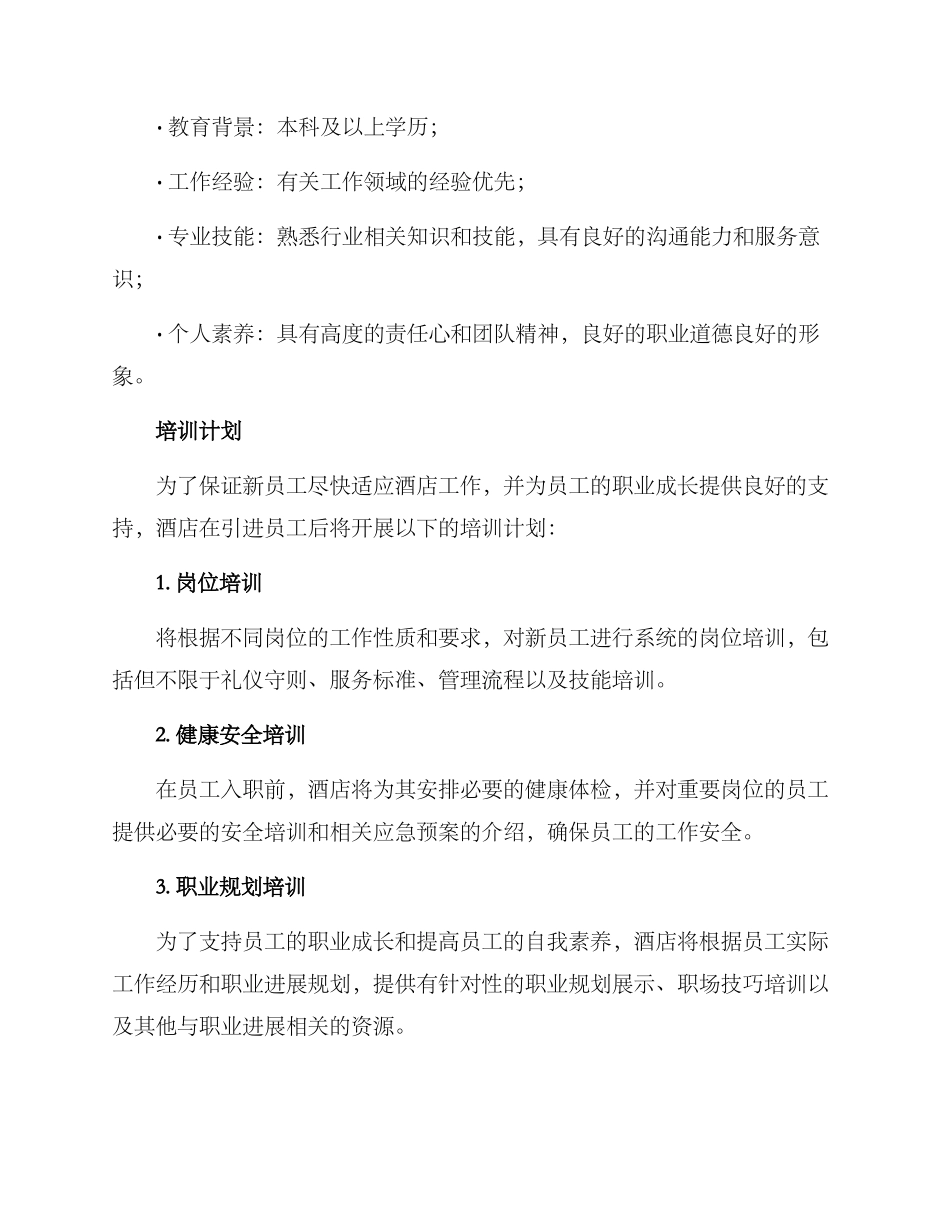 · 教育背景：本科及以上学历；

· 工作经验：有关工作领域的经验优先；

· 专业技能：熟悉行业相关知识和技能，具有良好的沟通能力和服务意识；

· 个人素养：具有高度的责任心和团队精神，良好的职业道德良好的形象。

培训计划

为了保证新员工尽快适应酒店工作，并为员工的职业成长提供良好的支持，酒店在引进员工后将开展以下的培训计划：

1. 岗位培训

将根据不同岗位的工作性质和要求，对新员工进行系统的岗位培训，包括但不限于礼仪守则、服务标准、管理流程以及技能培训。

2. 健康安全培训

在员工入职前，酒店将为其安排必要的健康体检，并对重要岗位的员工提供必要的安全培训和相关应急预案的介绍，确保员工的工作安全。

3. 职业规划培训

为了支持员工的职业成长和提高员工的自我素养，酒店将根据员工实际工作经历和职业进展规划，提供有针对性的职业规划展示、职场技巧培训以及其他与职业进展相关的资源。